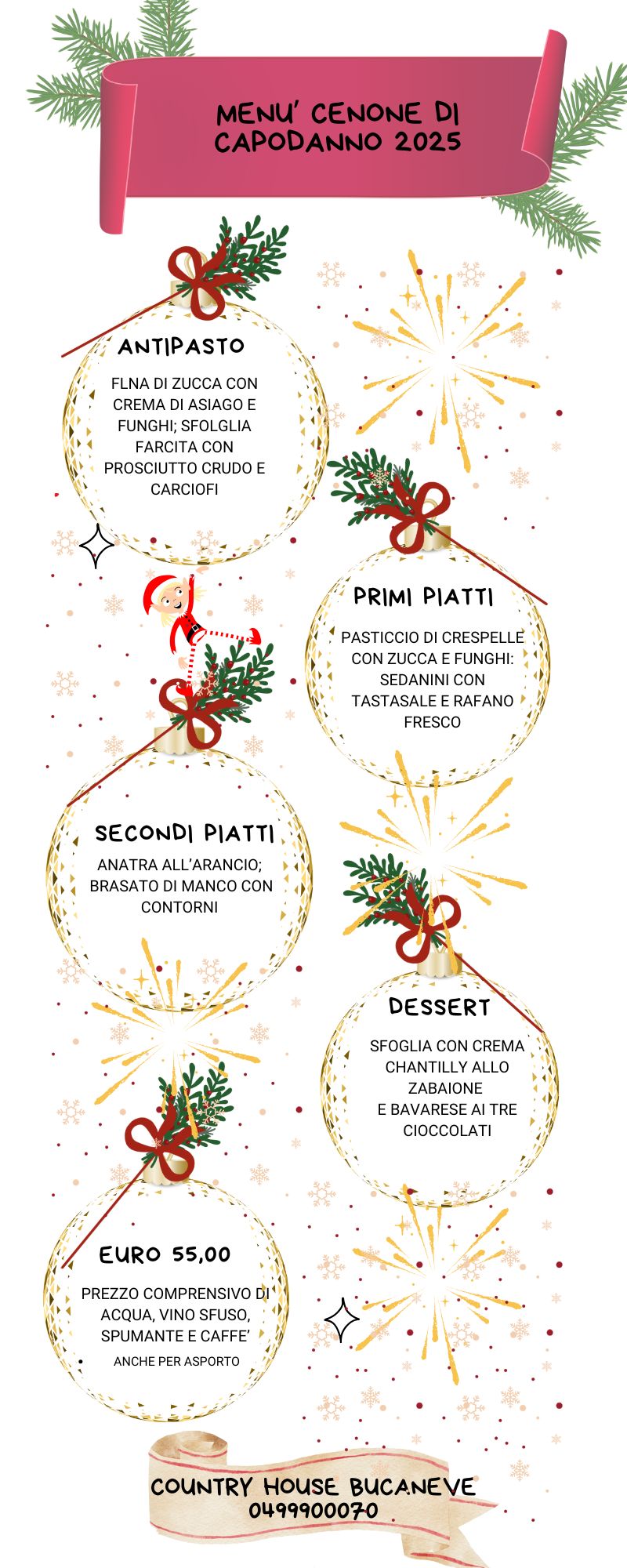 MENU' CENONE DI CAPODANNO 2025

ANTIPASTO

FLNA DI ZUCCA CON CREMA DI ASIAGO E FUNGHI; SFOLGLIA FARCITA CON PROSCIUTTO CRUDO E CARCIOFI

PRIMI PIATTI

PASTICCIO DI CRESPELLE CON ZUCCA E FUNGHI: SEDANINI CON TASTASALE E RAFANO FRESCO

SECONDI PIATTI

ANATRA ALL'ARANCIO; BRASATO DI MANCO CON CONTORNI

DESSERT

SFOGLIA CON CREMA CHANTILLY ALLO ZABAIONE
E BAVARESE AI TRE CIOCCOLATI

EURO 55,00

PREZZO COMPRENSIVO DI ACQUA, VINO SFUSO, SPUMANTE E CAFFE'

ANCHE PER ASPORTO

COUNTRY HOUSE BUCANEVE
0499900070